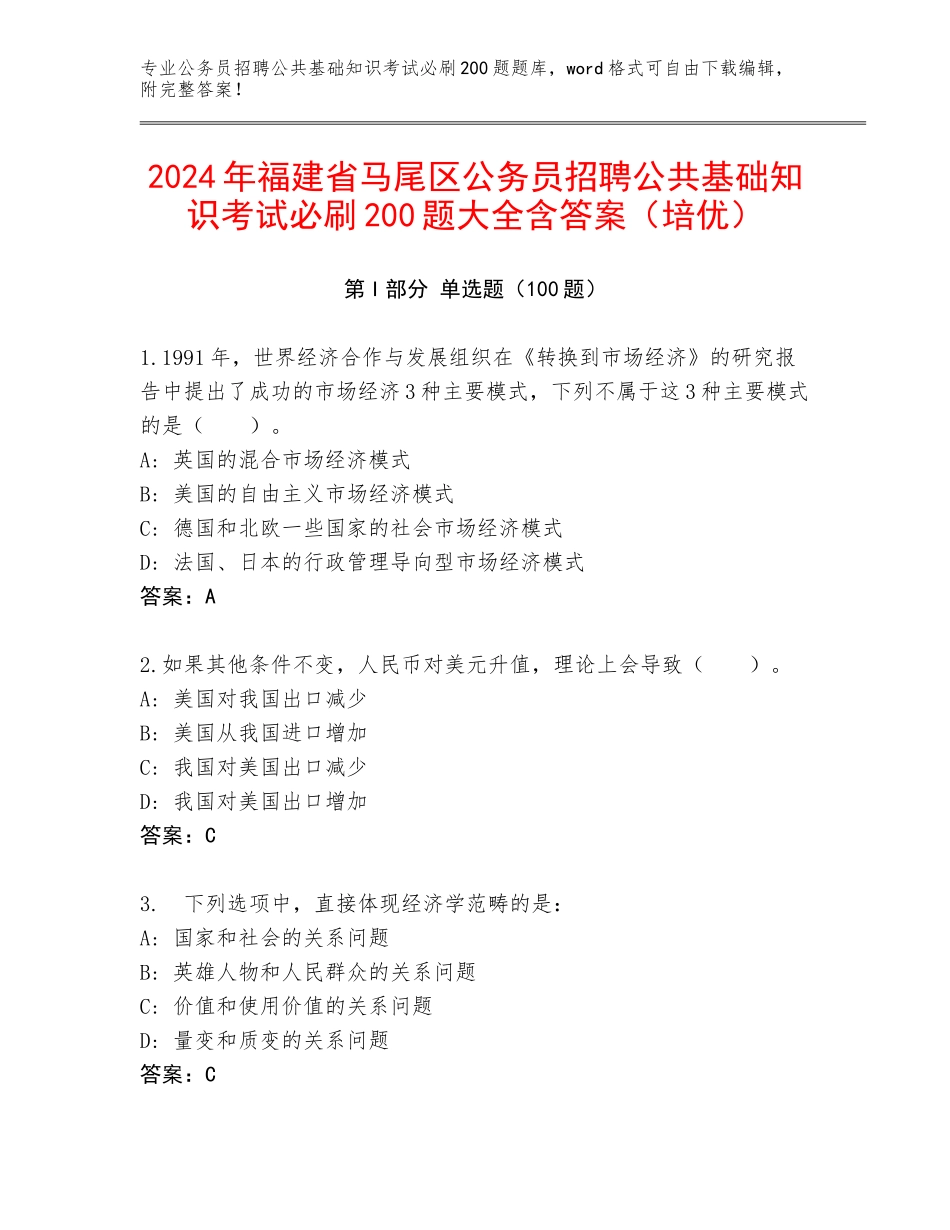 专业公务员招聘公共基础知识考试必刷200题题库，word格式可自由下载编辑，附完整答案！

2024年福建省马尾区公务员招聘公共基础知识考试必刷200题大全含答案（培优）

第Ⅰ部分 单选题（100题）

1.1991年，世界经济合作与发展组织在《转换到市场经济》的研究报告中提出了成功的市场经济3种主要模式，下列不属于这3种主要模式的是（　　）。
A：英国的混合市场经济模式
B：美国的自由主义市场经济模式
C：德国和北欧一些国家的社会市场经济模式
D：法国、日本的行政管理导向型市场经济模式
答案：A

2.如果其他条件不变，人民币对美元升值，理论上会导致（　　）。
A：美国对我国出口减少
B：美国从我国进口增加
C：我国对美国出口减少
D：我国对美国出口增加
答案：C

3.　下列选项中，直接体现经济学范畴的是：
A：国家和社会的关系问题
B：英雄人物和人民群众的关系问题
C：价值和使用价值的关系问题
D：量变和质变的关系问题
答案：C